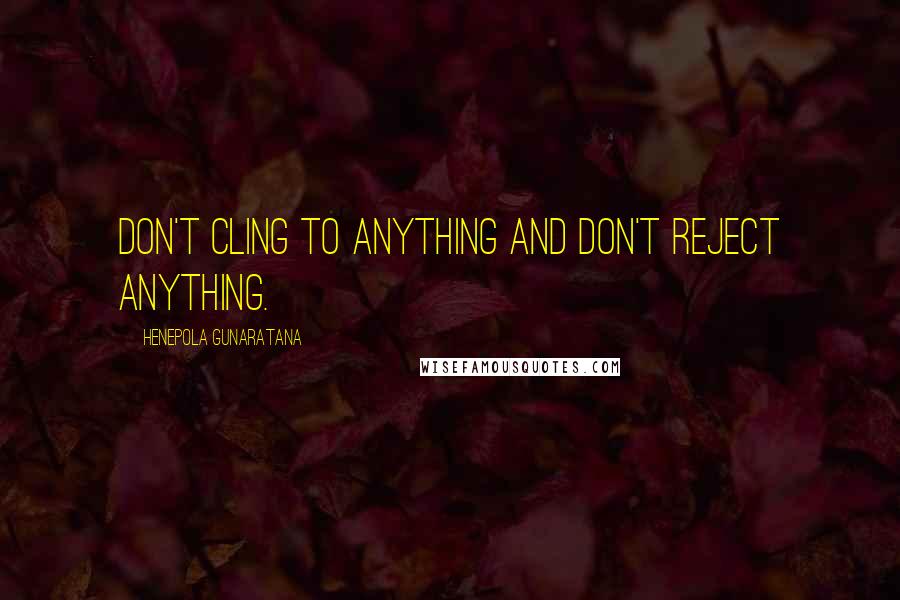 DON'T CLING TO ANYTHING AND DON'T REJECT ANYTHING.

HENEPOLA GUNARATANA

WISEFAMOUSQUOTES.COM